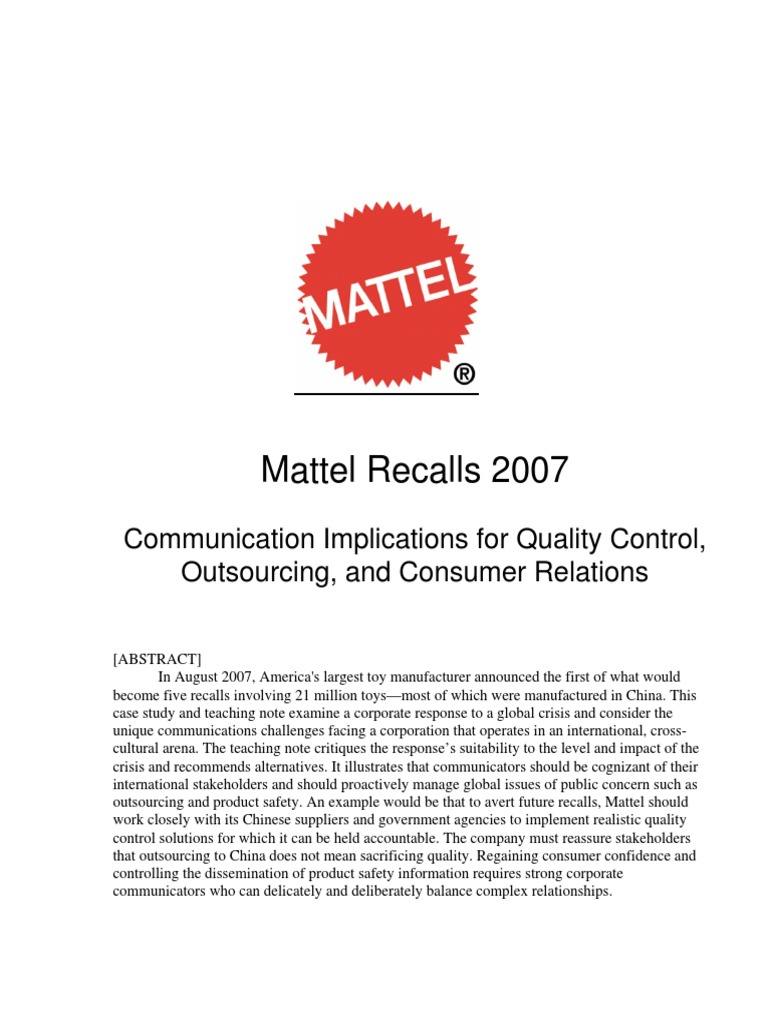 MATTEL
®

Mattel Recalls 2007

Communication Implications for Quality Control, Outsourcing, and Consumer Relations

[ABSTRACT]
In August 2007, America's largest toy manufacturer announced the first of what would become five recalls involving 21 million toys—most of which were manufactured in China. This case study and teaching note examine a corporate response to a global crisis and consider the unique communications challenges facing a corporation that operates in an international, cross-cultural arena. The teaching note critiques the response's suitability to the level and impact of the crisis and recommends alternatives. It illustrates that communicators should be cognizant of their international stakeholders and should proactively manage global issues of public concern such as outsourcing and product safety. An example would be that to avert future recalls, Mattel should work closely with its Chinese suppliers and government agencies to implement realistic quality control solutions for which it can be held accountable. The company must reassure stakeholders that outsourcing to China does not mean sacrificing quality. Regaining consumer confidence and controlling the dissemination of product safety information requires strong corporate communicators who can delicately and deliberately balance complex relationships.